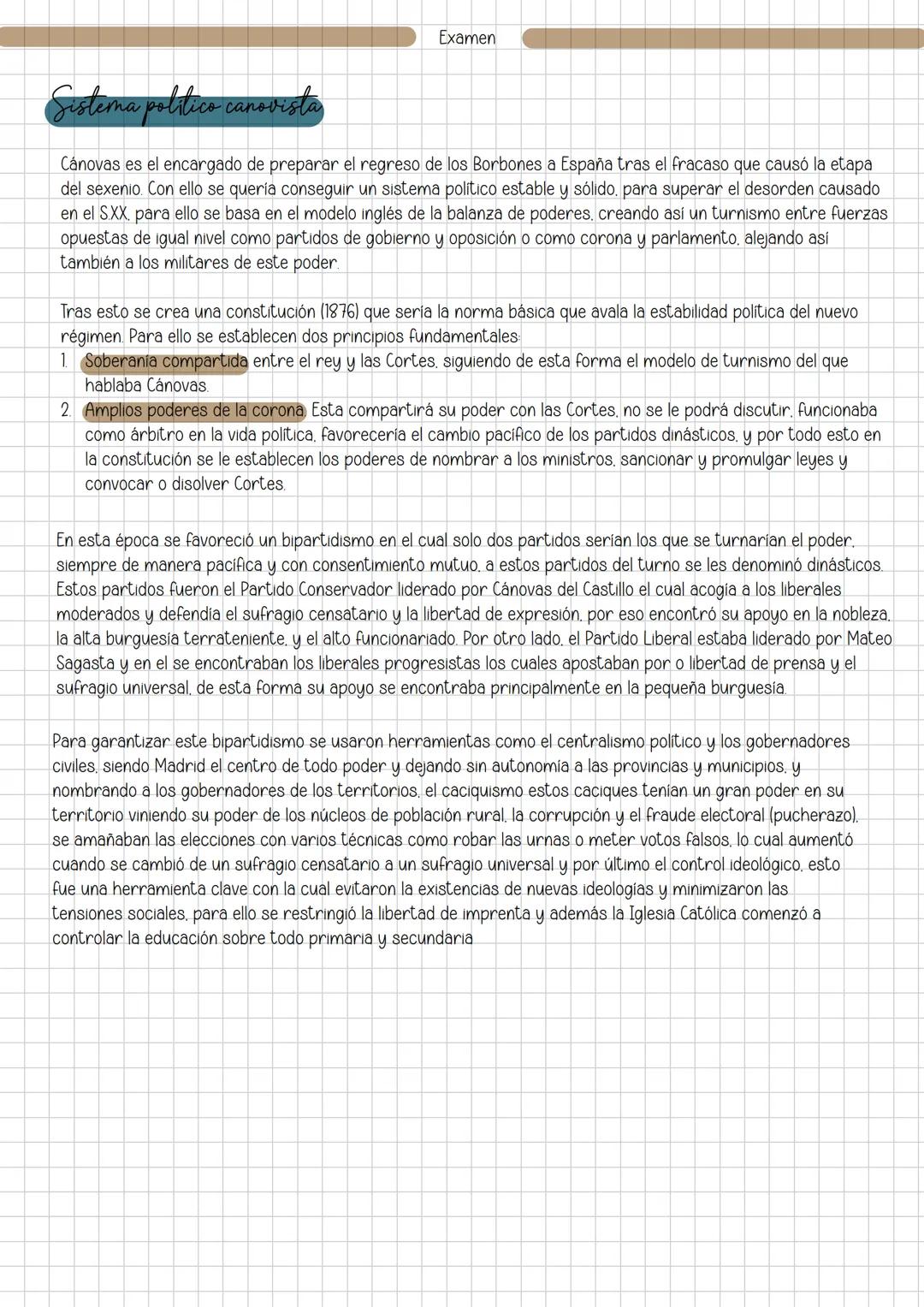 Examen

Sistema político canovista

Cánovas es el encargado de preparar el regreso de los Borbones a España tras el fracaso que causó la etapa del sexenio. Con ello se quería conseguir un sistema político estable y sólido, para superar el desorden causado en el S.XX, para ello se basa en el modelo inglés de la balanza de poderes, creando así un turnismo entre fuerzas opuestas de igual nivel como partidos de gobierno y oposición o como corona y parlamento, alejando así también a los militares de este poder.

Tras esto se crea una constitución (1876) que sería la norma básica que avala la estabilidad política del nuevo régimen. Para ello se establecen dos principios fundamentales:
1. Soberanía compartida entre el rey y las Cortes, siguiendo de esta forma el modelo de turnismo del que hablaba Cánovas.
2. Amplios poderes de la corona. Esta compartirá su poder con las Cortes, no se le podrá discutir, funcionaba como árbitro en la vida política, favorecería el cambio pacífico de los partidos dinásticos, y por todo esto en la constitución se le establecen los poderes de nombrar a los ministros, sancionar y promulgar leyes y convocar o disolver Cortes.

En esta época se favoreció un bipartidismo en el cual solo dos partidos serían los que se turnarían el poder, siempre de manera pacífica y con consentimiento mutuo, a estos partidos del turno se les denominó dinásticos. Estos partidos fueron el Partido Conservador liderado por Cánovas del Castillo el cual acogía a los liberales moderados y defendía el sufragio censatario y la libertad de expresión, por eso encontró su apoyo en la nobleza, la alta burguesía terrateniente, y el alto funcionariado. Por otro lado, el Partido Liberal estaba liderado por Mateo Sagasta y en el se encontraban los liberales progresistas los cuales apostaban por o libertad de prensa y el sufragio universal, de esta forma su apoyo se encontraba principalmente en la pequeña burguesía.

Para garantizar este bipartidismo se usaron herramientas como el centralismo político y los gobernadores civiles, siendo Madrid el centro de todo poder y dejando sin autonomía a las provincias y municipios, y nombrando a los gobernadores de los territorios, el caciquismo estos caciques tenían un gran poder en su territorio viniendo su poder de los núcleos de población rural, la corrupción y el fraude electoral (pucherazo), se amañaban las elecciones con varios técnicas como robar las urnas o meter votos falsos, lo cual aumentó cuando se cambió de un sufragio censatario a un sufragio universal y por último el control ideológico, esto fue una herramienta clave con la cual evitaron la existencias de nuevas ideologías y minimizaron las tensiones sociales, para ello se restringió la libertad de imprenta y además la Iglesia Católica comenzó a controlar la educación sobre todo primaria y secundaria